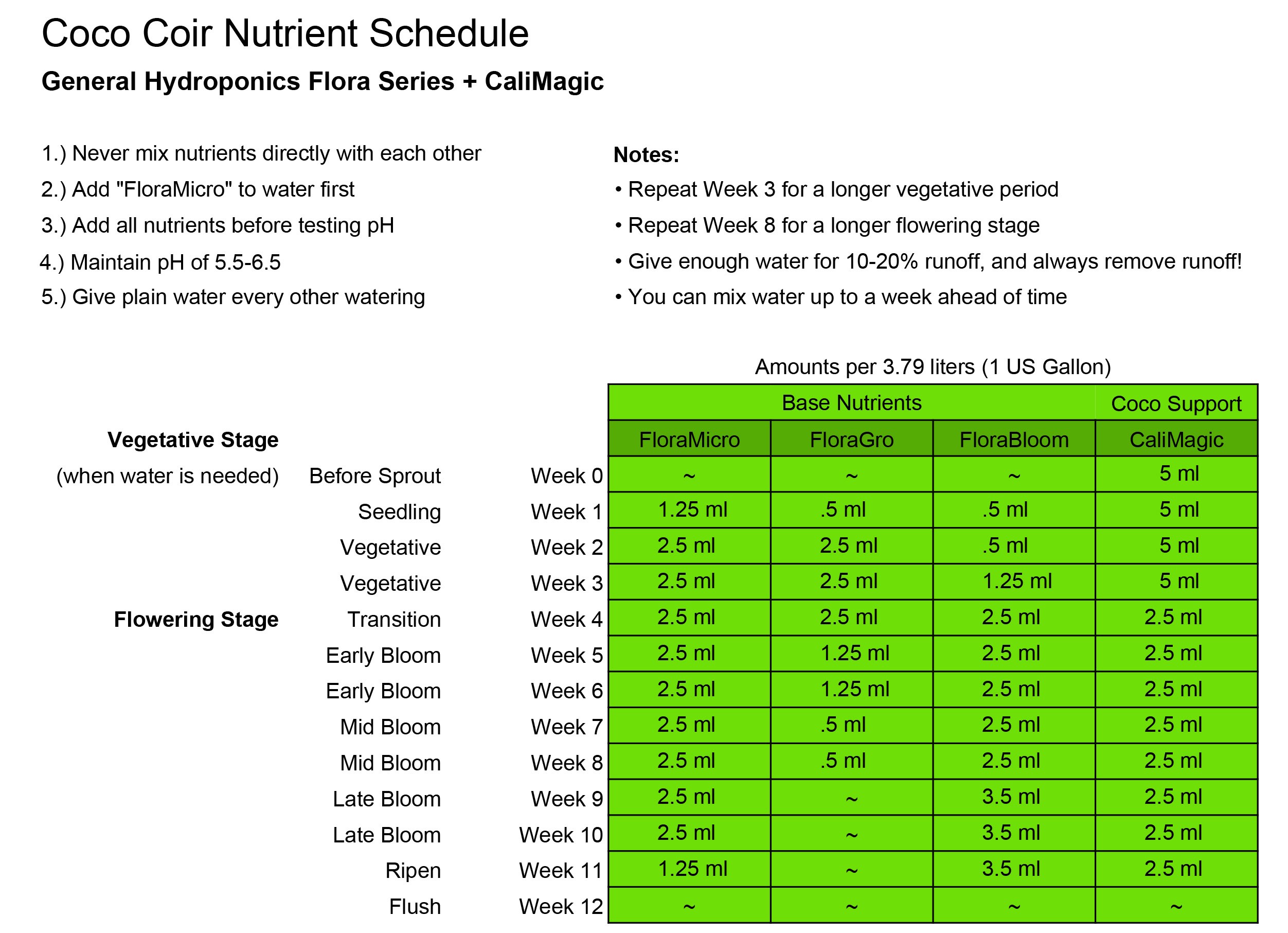 Coco Coir Nutrient Schedule

General Hydroponics Flora Series + CaliMagic

1.) Never mix nutrients directly with each other
2.) Add "FloraMicro" to water first
3.) Add all nutrients before testing pH
4.) Maintain pH of 5.5-6.5
5.) Give plain water every other watering

Notes:
• Repeat Week 3 for a longer vegetative period
• Repeat Week 8 for a longer flowering stage
• Give enough water for 10-20% runoff, and always remove runoff!
• You can mix water up to a week ahead of time

Amounts per 3.79 liters (1 US Gallon)

| | | | Base Nutrients | | | Coco Support |
|---|---|---|---|---|---|---|
| Vegetative Stage | | | FloraMicro | FloraGro | FloraBloom | CaliMagic |
| (when water is needed) | Before Sprout | Week 0 | ~ | ~ | ~ | 5 ml |
| | Seedling | Week 1 | 1.25 ml | .5 ml | .5 ml | 5 ml |
| | Vegetative | Week 2 | 2.5 ml | 2.5 ml | .5 ml | 5 ml |
| | Vegetative | Week 3 | 2.5 ml | 2.5 ml | 1.25 ml | 5 ml |
| Flowering Stage | Transition | Week 4 | 2.5 ml | 2.5 ml | 2.5 ml | 2.5 ml |
| | Early Bloom | Week 5 | 2.5 ml | 1.25 ml | 2.5 ml | 2.5 ml |
| | Early Bloom | Week 6 | 2.5 ml | 1.25 ml | 2.5 ml | 2.5 ml |
| | Mid Bloom | Week 7 | 2.5 ml | .5 ml | 2.5 ml | 2.5 ml |
| | Mid Bloom | Week 8 | 2.5 ml | .5 ml | 2.5 ml | 2.5 ml |
| | Late Bloom | Week 9 | 2.5 ml | ~ | 3.5 ml | 2.5 ml |
| | Late Bloom | Week 10 | 2.5 ml | ~ | 3.5 ml | 2.5 ml |
| | Ripen | Week 11 | 1.25 ml | ~ | 3.5 ml | 2.5 ml |
| | Flush | Week 12 | ~ | ~ | ~ | ~ |